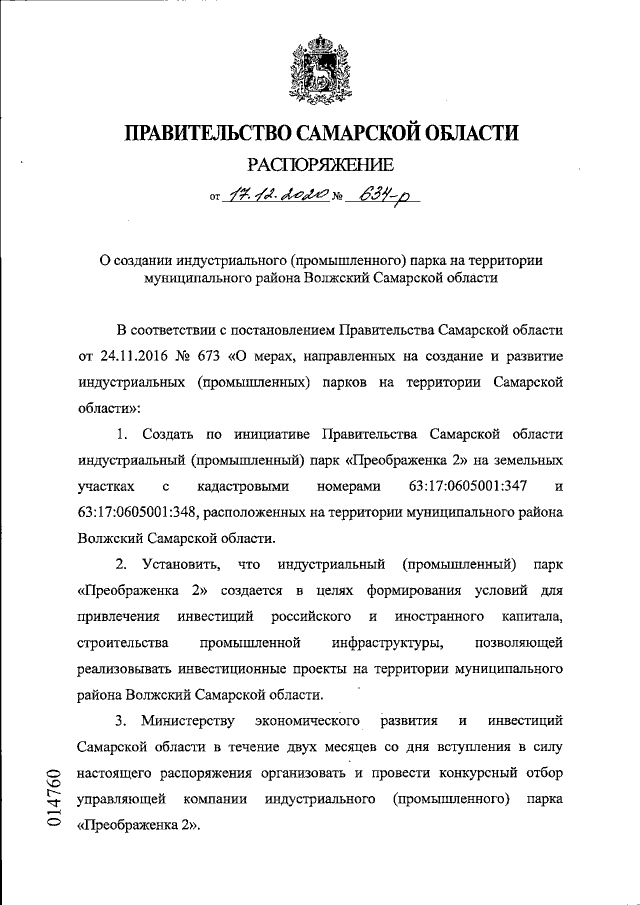 ПРАВИТЕЛЬСТВО САМАРСКОЙ ОБЛАСТИ

РАСПОРЯЖЕНИЕ

от 17.12.2020 № 634-р

О создании индустриального (промышленного) парка на территории муниципального района Волжский Самарской области

В соответствии с постановлением Правительства Самарской области от 24.11.2016 № 673 «О мерах, направленных на создание и развитие индустриальных (промышленных) парков на территории Самарской области»:

1. Создать по инициативе Правительства Самарской области индустриальный (промышленный) парк «Преображенка 2» на земельных участках с кадастровыми номерами 63:17:0605001:347 и 63:17:0605001:348, расположенных на территории муниципального района Волжский Самарской области.

2. Установить, что индустриальный (промышленный) парк «Преображенка 2» создается в целях формирования условий для привлечения инвестиций российского и иностранного капитала, строительства промышленной инфраструктуры, позволяющей реализовывать инвестиционные проекты на территории муниципального района Волжский Самарской области.

3. Министерству экономического развития и инвестиций Самарской области в течение двух месяцев со дня вступления в силу настоящего распоряжения организовать и провести конкурсный отбор управляющей компании индустриального (промышленного) парка «Преображенка 2».

014760